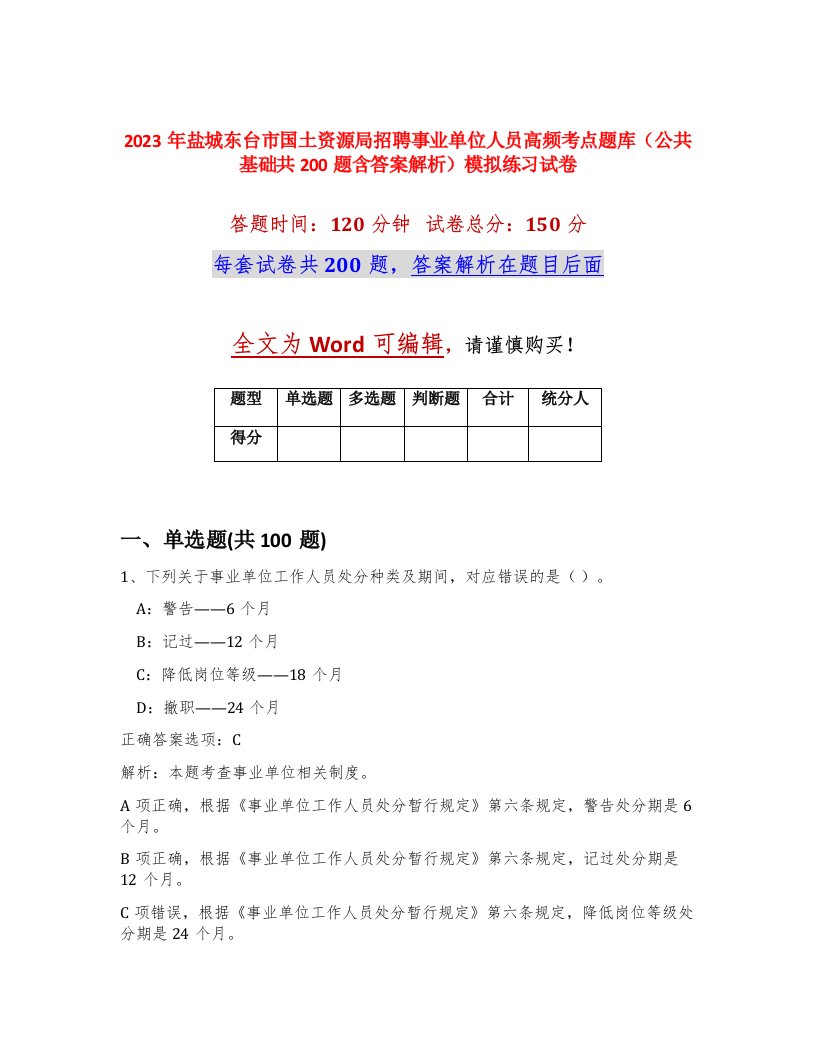 2023 年盐城东台市国土资源局招聘事业单位人员高频考点题库（公共基础共 200 题含答案解析）模拟练习试卷

答题时间：120 分钟　试卷总分：150 分

每套试卷共 200 题，答案解析在题目后面

全文为 Word 可编辑，请谨慎购买！

| 题型 | 单选题 | 多选题 | 判断题 | 合计 | 统分人 |
|---|---|---|---|---|---|
| 得分 | | | | | |

一、单选题(共 100 题)

1、下列关于事业单位工作人员处分种类及期间，对应错误的是（ ）。

A：警告——6 个月

B：记过——12 个月

C：降低岗位等级——18 个月

D：撤职——24 个月

正确答案选项：C

解析：本题考查事业单位相关制度。

A 项正确，根据《事业单位工作人员处分暂行规定》第六条规定，警告处分期是 6 个月。

B 项正确，根据《事业单位工作人员处分暂行规定》第六条规定，记过处分期是 12 个月。

C 项错误，根据《事业单位工作人员处分暂行规定》第六条规定，降低岗位等级处分期是 24 个月。